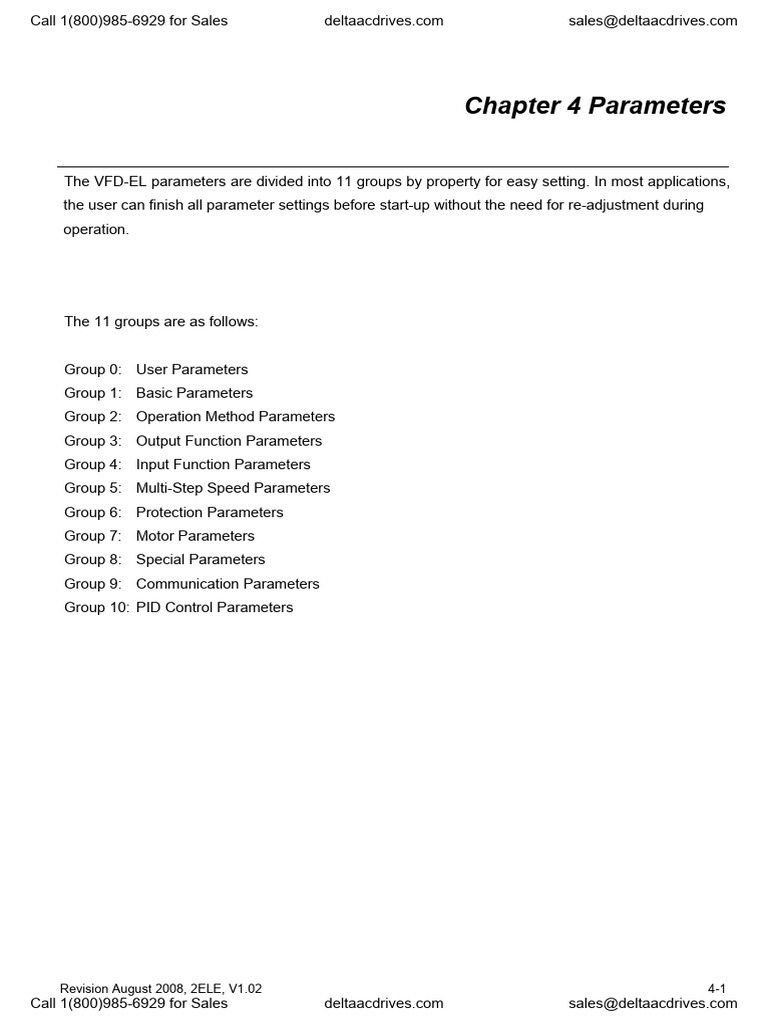 Call 1(800)985-6929 for Sales deltaacdrives.com sales@deltaacdrives.com

Chapter 4 Parameters

The VFD-EL parameters are divided into 11 groups by property for easy setting. In most applications, the user can finish all parameter settings before start-up without the need for re-adjustment during operation.

The 11 groups are as follows:

Group 0: User Parameters
Group 1: Basic Parameters
Group 2: Operation Method Parameters
Group 3: Output Function Parameters
Group 4: Input Function Parameters
Group 5: Multi-Step Speed Parameters
Group 6: Protection Parameters
Group 7: Motor Parameters
Group 8: Special Parameters
Group 9: Communication Parameters
Group 10: PID Control Parameters

Revision August 2008, 2ELE, V1.02 4-1
Call 1(800)985-6929 for Sales deltaacdrives.com sales@deltaacdrives.com